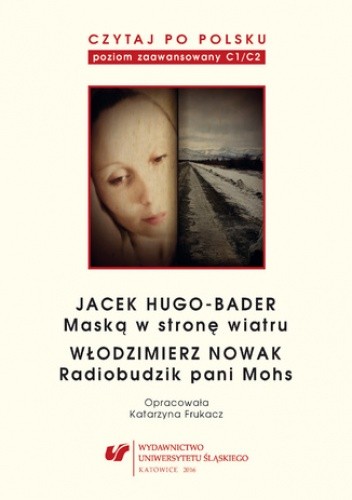 CZYTAJ PO POLSKU
poziom zaawansowany C1/C2

JACEK HUGO-BADER
Maską w stronę wiatru

WŁODZIMIERZ NOWAK
Radiobudzik pani Mohs

Opracowała
Katarzyna Frukacz

WYDAWNICTWO
UNIWERSYTETU ŚLĄSKIEGO
KATOWICE 2016